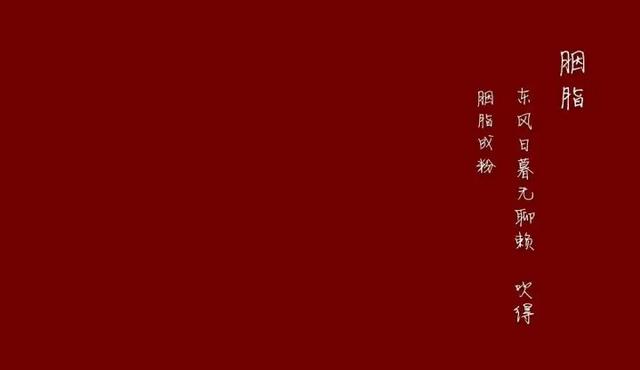 胭脂

东风日暮无聊赖　吹得

胭脂成粉